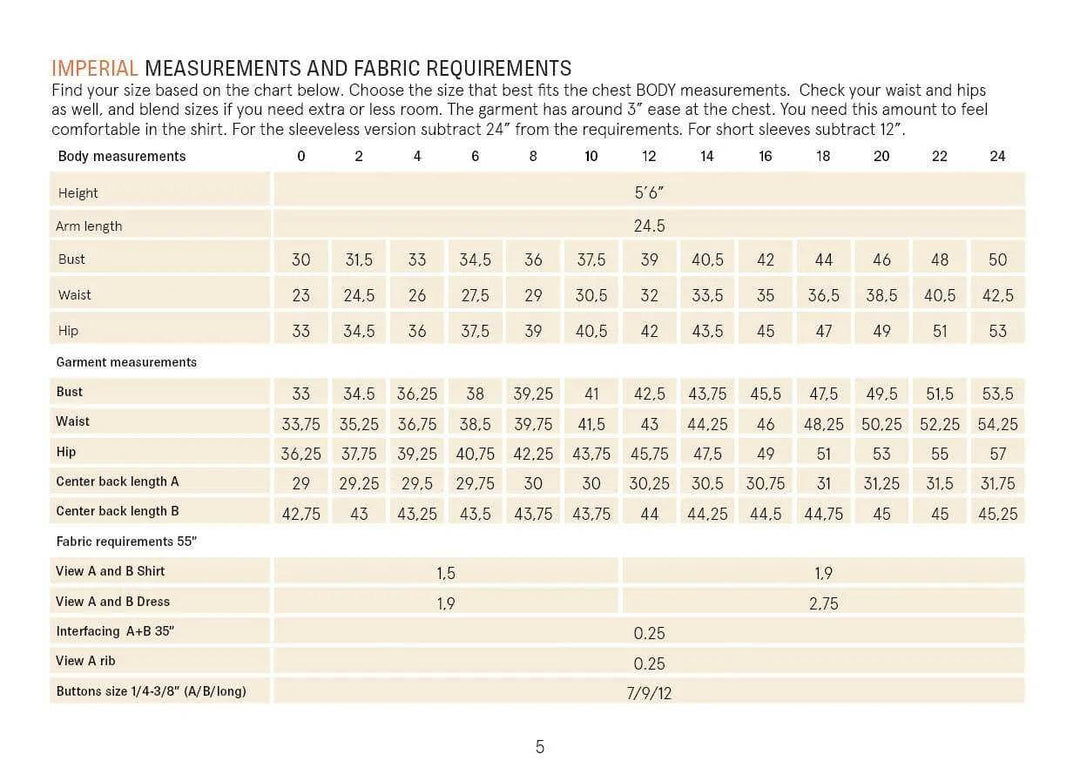 IMPERIAL MEASUREMENTS AND FABRIC REQUIREMENTS

Find your size based on the chart below. Choose the size that best fits the chest BODY measurements. Check your waist and hips as well, and blend sizes if you need extra or less room. The garment has around 3" ease at the chest. You need this amount to feel comfortable in the shirt. For the sleeveless version subtract 24" from the requirements. For short sleeves subtract 12".

| Body measurements | 0 | 2 | 4 | 6 | 8 | 10 | 12 | 14 | 16 | 18 | 20 | 22 | 24 |
|---|---|---|---|---|---|---|---|---|---|---|---|---|---|
| Height | 5'6" | | | | | | | | | | | | |
| Arm length | 24.5 | | | | | | | | | | | | |
| Bust | 30 | 31.5 | 33 | 34.5 | 36 | 37.5 | 39 | 40.5 | 42 | 44 | 46 | 48 | 50 |
| Waist | 23 | 24.5 | 26 | 27.5 | 29 | 30.5 | 32 | 33.5 | 35 | 36.5 | 38.5 | 40.5 | 42.5 |
| Hip | 33 | 34.5 | 36 | 37.5 | 39 | 40.5 | 42 | 43.5 | 45 | 47 | 49 | 51 | 53 |
| Garment measurements | | | | | | | | | | | | | |
| Bust | 33 | 34.5 | 36.25 | 38 | 39.25 | 41 | 42.5 | 43.75 | 45.5 | 47.5 | 49.5 | 51.5 | 53.5 |
| Waist | 33.75 | 35.25 | 36.75 | 38.5 | 39.75 | 41.5 | 43 | 44.25 | 46 | 48.25 | 50.25 | 52.25 | 54.25 |
| Hip | 36.25 | 37.75 | 39.25 | 40.75 | 42.25 | 43.75 | 45.75 | 47.5 | 49 | 51 | 53 | 55 | 57 |
| Center back length A | 29 | 29.25 | 29.5 | 29.75 | 30 | 30 | 30.25 | 30.5 | 30.75 | 31 | 31.25 | 31.5 | 31.75 |
| Center back length B | 42.75 | 43 | 43.25 | 43.5 | 43.75 | 43.75 | 44 | 44.25 | 44.5 | 44.75 | 45 | 45 | 45.25 |
| Fabric requirements 55" | | | | | | | | | | | | | |
| View A and B Shirt | 1.5 | | | | | | 1.9 | | | | | | |
| View A and B Dress | 1.9 | | | | | | 2.75 | | | | | | |
| Interfacing A+B 35" | 0.25 | | | | | | | | | | | | |
| View A rib | 0.25 | | | | | | | | | | | | |
| Buttons size 1/4-3/8" (A/B/long) | 7/9/12 | | | | | | | | | | | | |

5